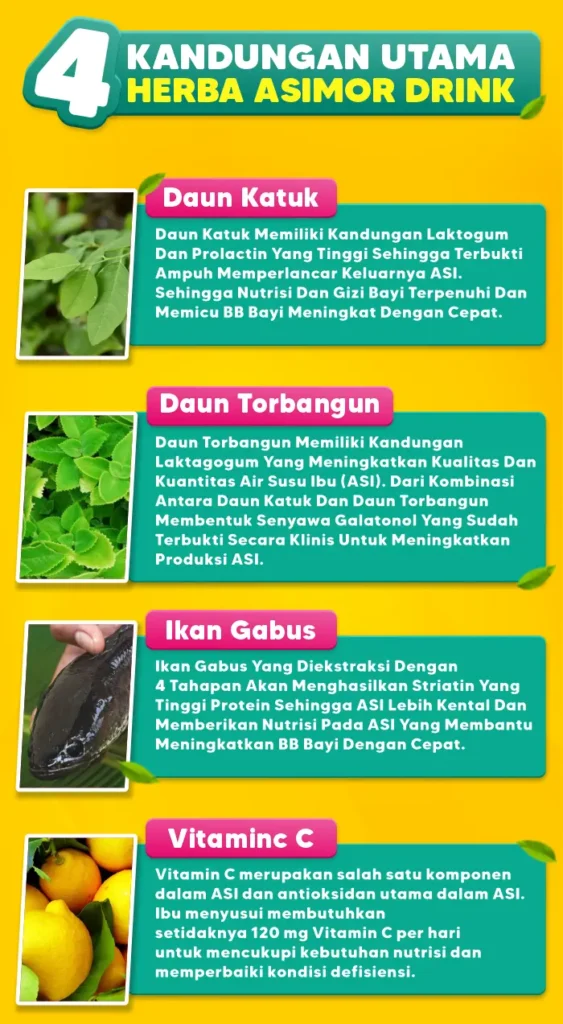 4 KANDUNGAN UTAMA
HERBA ASIMOR DRINK

Daun Katuk

Daun Katuk Memiliki Kandungan Laktogum Dan Prolactin Yang Tinggi Sehingga Terbukti Ampuh Memperlancar Keluarnya ASI. Sehingga Nutrisi Dan Gizi Bayi Terpenuhi Dan Memicu BB Bayi Meningkat Dengan Cepat.

Daun Torbangun

Daun Torbangun Memiliki Kandungan Laktagogum Yang Meningkatkan Kualitas Dan Kuantitas Air Susu Ibu (ASI). Dari Kombinasi Antara Daun Katuk Dan Daun Torbangun Membentuk Senyawa Galatonol Yang Sudah Terbukti Secara Klinis Untuk Meningkatkan Produksi ASI.

Ikan Gabus

Ikan Gabus Yang Diekstraksi Dengan 4 Tahapan Akan Menghasilkan Striatin Yang Tinggi Protein Sehingga ASI Lebih Kental Dan Memberikan Nutrisi Pada ASI Yang Membantu Meningkatkan BB Bayi Dengan Cepat.

Vitaminc C

Vitamin C merupakan salah satu komponen dalam ASI dan antioksidan utama dalam ASI. Ibu menyusui membutuhkan setidaknya 120 mg Vitamin C per hari untuk mencukupi kebutuhan nutrisi dan memperbaiki kondisi defisiensi.